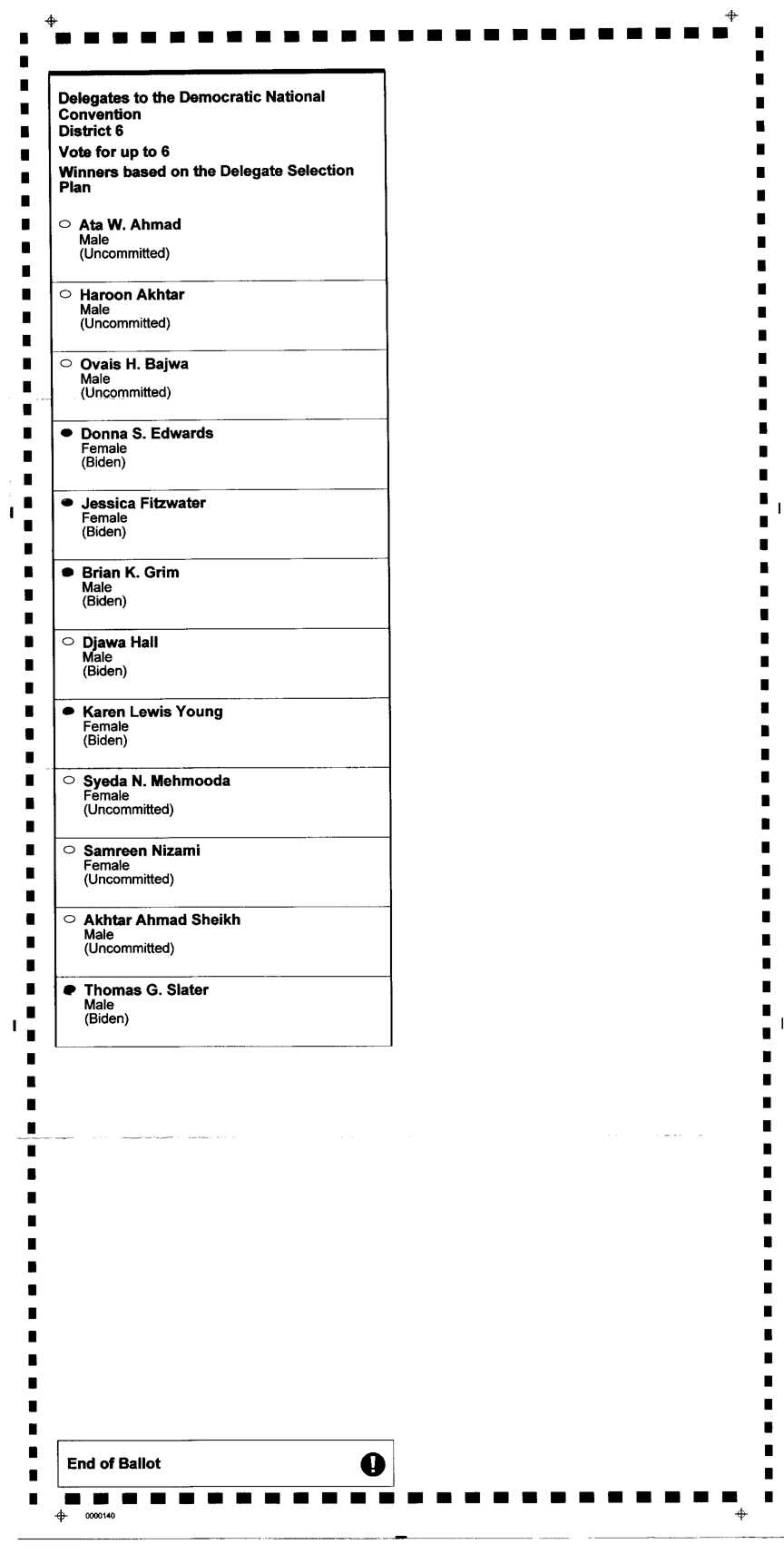 Delegates to the Democratic National Convention
District 6
Vote for up to 6
Winners based on the Delegate Selection Plan

Ata W. Ahmad
Male
(Uncommitted)

Haroon Akhtar
Male
(Uncommitted)

Ovais H. Bajwa
Male
(Uncommitted)

Donna S. Edwards
Female
(Biden)

Jessica Fitzwater
Female
(Biden)

Brian K. Grim
Male
(Biden)

Djawa Hall
Male
(Biden)

Karen Lewis Young
Female
(Biden)

Syeda N. Mehmooda
Female
(Uncommitted)

Samreen Nizami
Female
(Uncommitted)

Akhtar Ahmad Sheikh
Male
(Uncommitted)

Thomas G. Slater
Male
(Biden)

End of Ballot

0000140